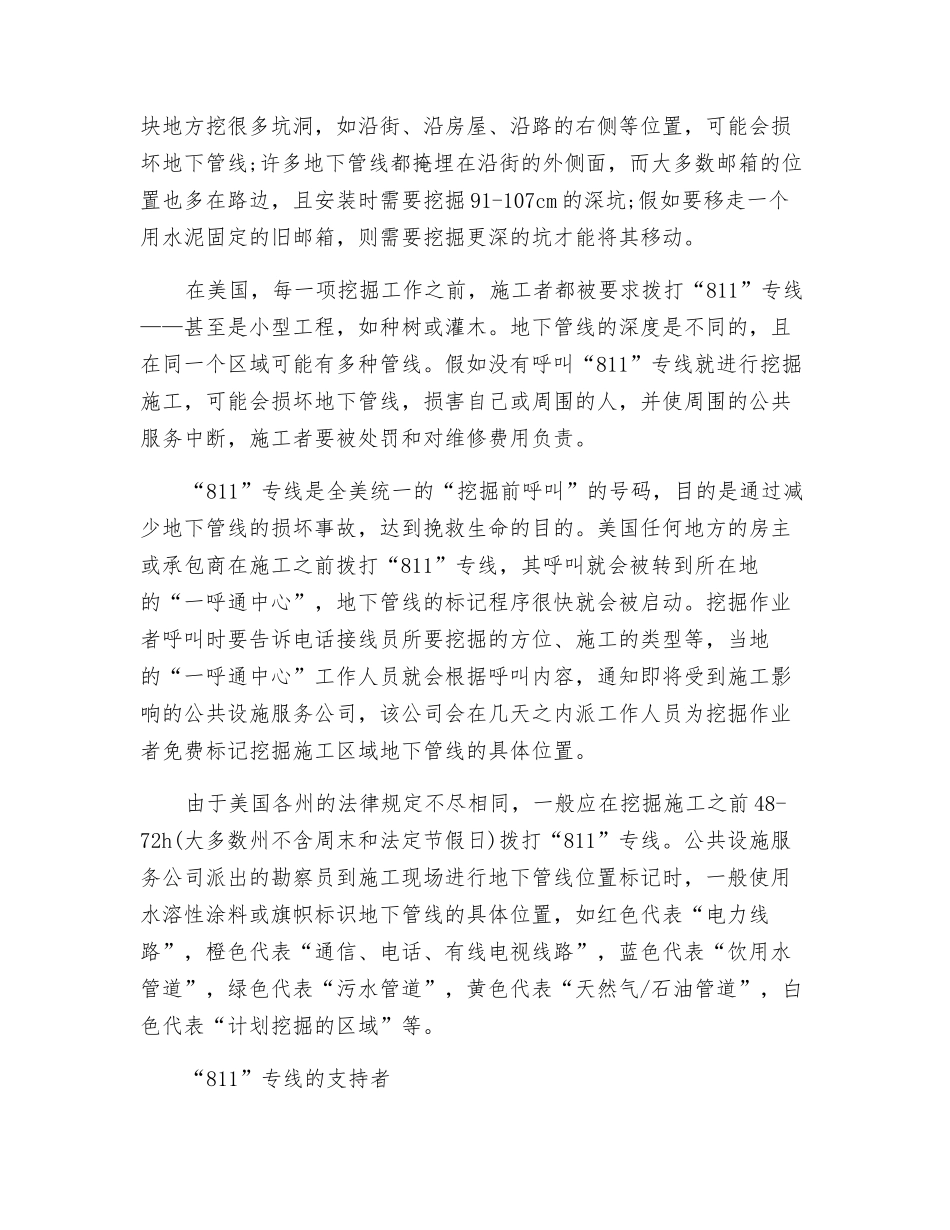 块地方挖很多坑洞，如沿街、沿房屋、沿路的右侧等位置，可能会损坏地下管线;许多地下管线都掩埋在沿街的外侧面，而大多数邮箱的位置也多在路边，且安装时需要挖掘91-107cm的深坑;假如要移走一个用水泥固定的旧邮箱，则需要挖掘更深的坑才能将其移动。

在美国，每一项挖掘工作之前，施工者都被要求拨打“811”专线——甚至是小型工程，如种树或灌木。地下管线的深度是不同的，且在同一个区域可能有多种管线。假如没有呼叫“811”专线就进行挖掘施工，可能会损坏地下管线，损害自己或周围的人，并使周围的公共服务中断，施工者要被处罚和对维修费用负责。

“811”专线是全美统一的“挖掘前呼叫”的号码，目的是通过减少地下管线的损坏事故，达到挽救生命的目的。美国任何地方的房主或承包商在施工之前拨打“811”专线，其呼叫就会被转到所在地的“一呼通中心”，地下管线的标记程序很快就会被启动。挖掘作业者呼叫时要告诉电话接线员所要挖掘的方位、施工的类型等，当地的“一呼通中心”工作人员就会根据呼叫内容，通知即将受到施工影响的公共设施服务公司，该公司会在几天之内派工作人员为挖掘作业者免费标记挖掘施工区域地下管线的具体位置。

由于美国各州的法律规定不尽相同，一般应在挖掘施工之前48-72h(大多数州不含周末和法定节假日)拨打“811”专线。公共设施服务公司派出的勘察员到施工现场进行地下管线位置标记时，一般使用水溶性涂料或旗帜标识地下管线的具体位置，如红色代表“电力线路”，橙色代表“通信、电话、有线电视线路”，蓝色代表“饮用水管道”，绿色代表“污水管道”，黄色代表“天然气/石油管道”，白色代表“计划挖掘的区域”等。

“811”专线的支持者